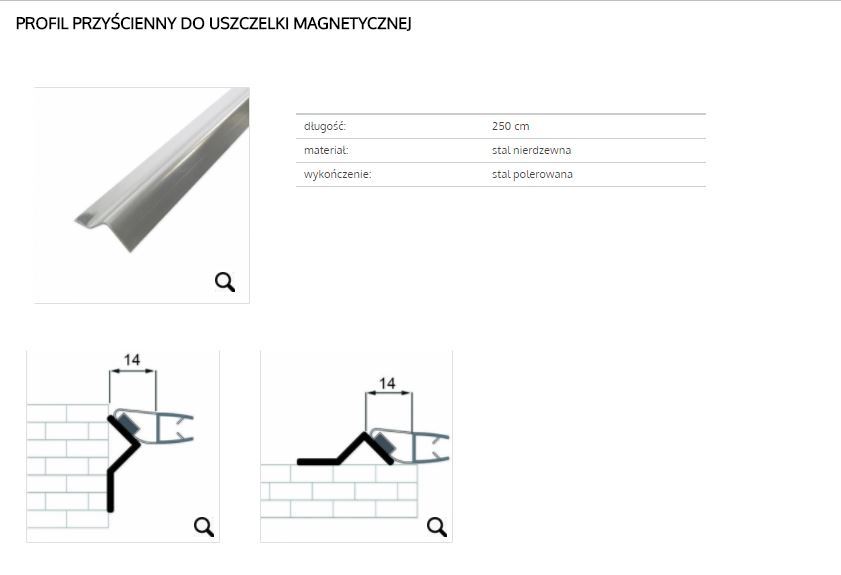 PROFIL PRZYŚCIENNY DO USZCZELKI MAGNETYCZNEJ

| długość: | 250 cm |
|---|---|
| materiał: | stal nierdzewna |
| wykończenie: | stal polerowana |

14

14